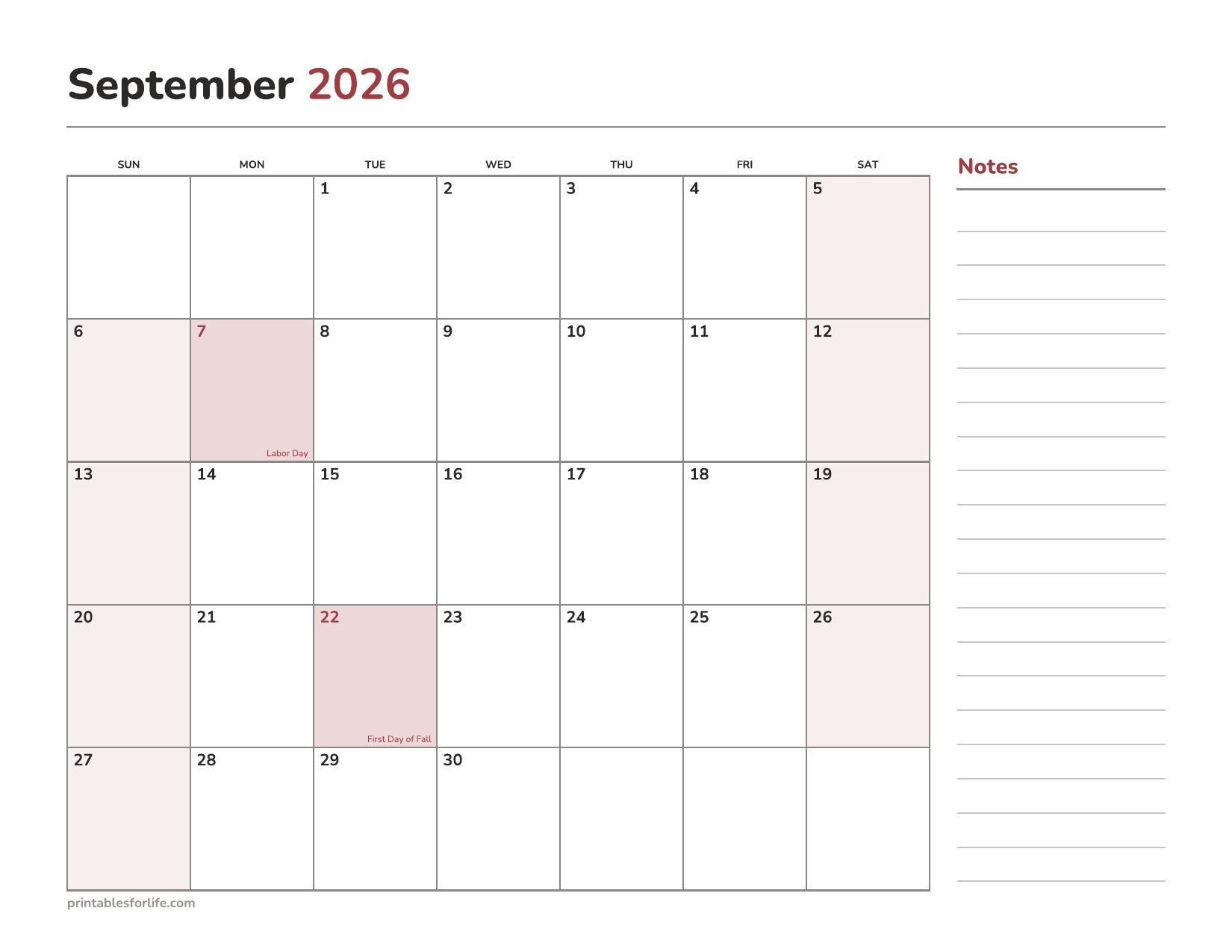 September 2026

| SUN | MON | TUE | WED | THU | FRI | SAT |
|---|---|---|---|---|---|---|
| | | 1 | 2 | 3 | 4 | 5 |
| 6 | 7 Labor Day | 8 | 9 | 10 | 11 | 12 |
| 13 | 14 | 15 | 16 | 17 | 18 | 19 |
| 20 | 21 | 22 First Day of Fall | 23 | 24 | 25 | 26 |
| 27 | 28 | 29 | 30 | | | |

Notes

printablesforlife.com